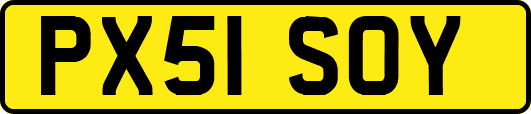 PX51 SOY